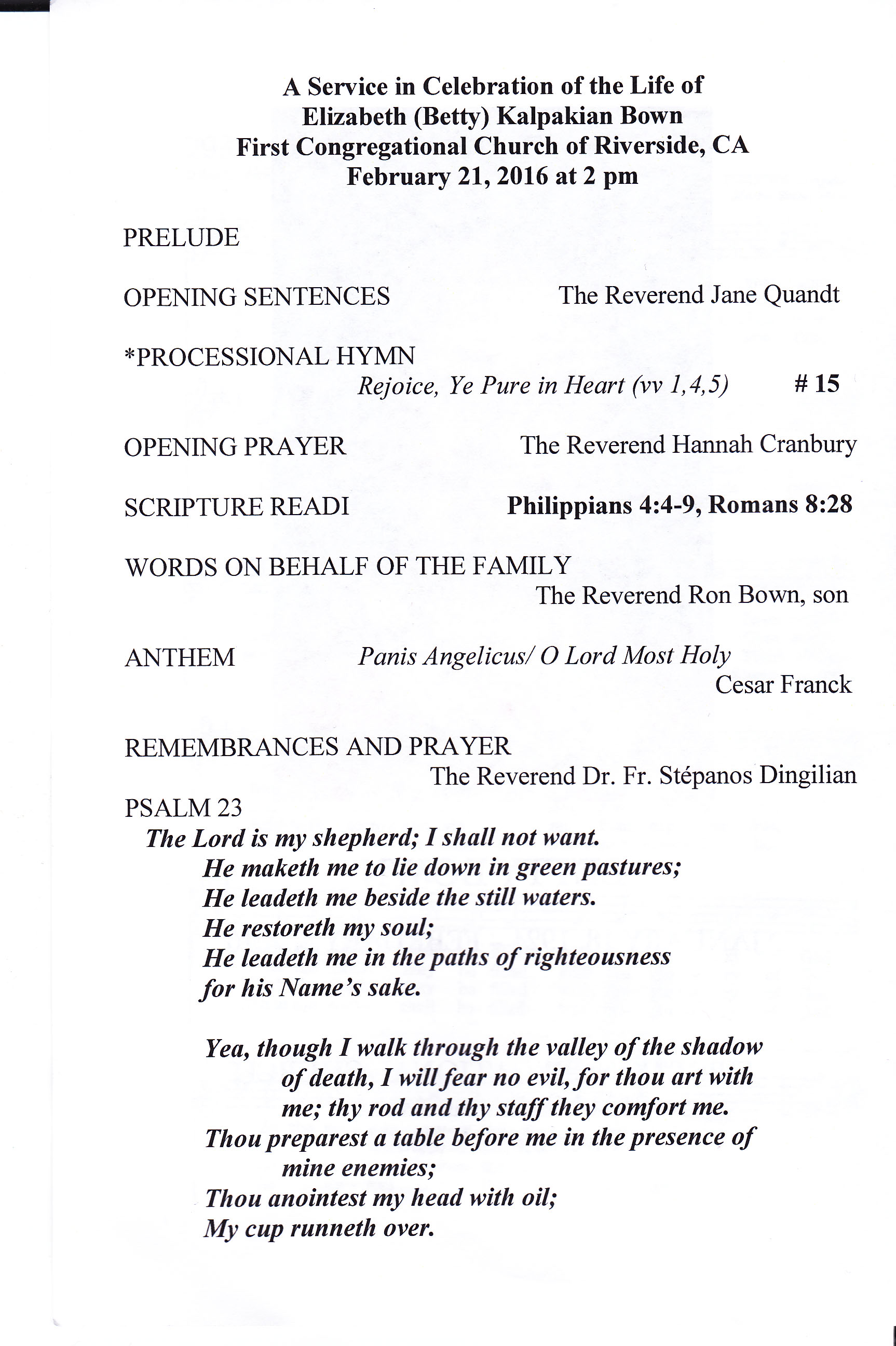 A Service in Celebration of the Life of
Elizabeth (Betty) Kalpakian Bown
First Congregational Church of Riverside, CA
February 21, 2016 at 2 pm

PRELUDE

OPENING SENTENCES The Reverend Jane Quandt

*PROCESSIONAL HYMN
Rejoice, Ye Pure in Heart (vv 1,4,5) # 15

OPENING PRAYER The Reverend Hannah Cranbury

SCRIPTURE READI Philippians 4:4-9, Romans 8:28

WORDS ON BEHALF OF THE FAMILY
The Reverend Ron Bown, son

ANTHEM Panis Angelicus/ O Lord Most Holy
Cesar Franck

REMEMBRANCES AND PRAYER
The Reverend Dr. Fr. Stépanos Dingilian

PSALM 23
The Lord is my shepherd; I shall not want.
He maketh me to lie down in green pastures;
He leadeth me beside the still waters.
He restoreth my soul;
He leadeth me in the paths of righteousness
for his Name's sake.

Yea, though I walk through the valley of the shadow of death, I will fear no evil, for thou art with me; thy rod and thy staff they comfort me.
Thou preparest a table before me in the presence of mine enemies;
Thou anointest my head with oil;
My cup runneth over.